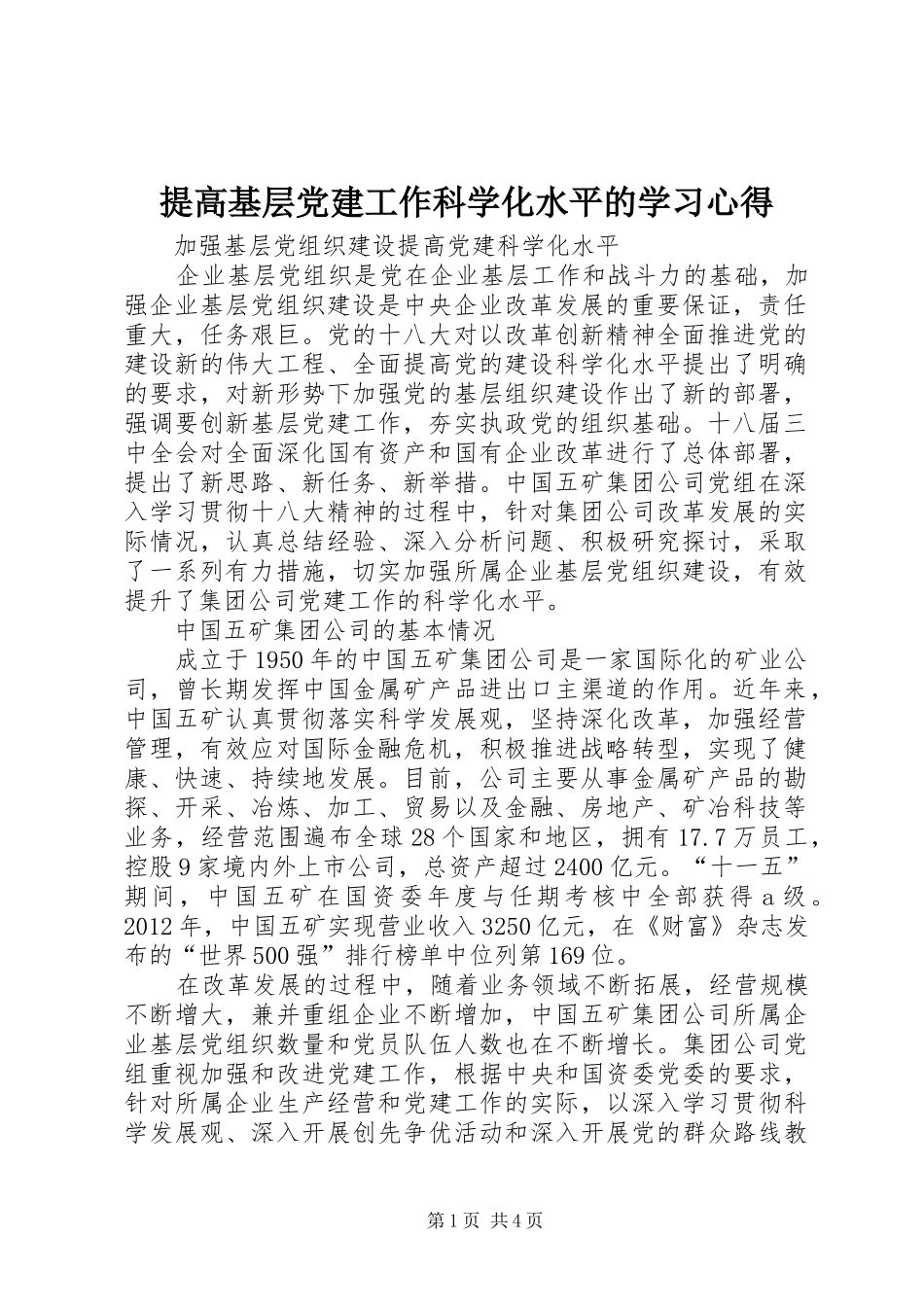 提高基层党建工作科学化水平的学习心得

加强基层党组织建设提高党建科学化水平

企业基层党组织是党在企业基层工作和战斗力的基础，加强企业基层党组织建设是中央企业改革发展的重要保证，责任重大，任务艰巨。党的十八大对以改革创新精神全面推进党的建设新的伟大工程、全面提高党的建设科学化水平提出了明确的要求，对新形势下加强党的基层组织建设作出了新的部署，强调要创新基层党建工作，夯实执政党的组织基础。十八届三中全会对全面深化国有资产和国有企业改革进行了总体部署，提出了新思路、新任务、新举措。中国五矿集团公司党组在深入学习贯彻十八大精神的过程中，针对集团公司改革发展的实际情况，认真总结经验、深入分析问题、积极研究探讨，采取了一系列有力措施，切实加强所属企业基层党组织建设，有效提升了集团公司党建工作的科学化水平。

中国五矿集团公司的基本情况

成立于1950年的中国五矿集团公司是一家国际化的矿业公司，曾长期发挥中国金属矿产品进出口主渠道的作用。近年来，中国五矿认真贯彻落实科学发展观，坚持深化改革，加强经营管理，有效应对国际金融危机，积极推进战略转型，实现了健康、快速、持续地发展。目前，公司主要从事金属矿产品的勘探、开采、冶炼、加工、贸易以及金融、房地产、矿冶科技等业务，经营范围遍布全球28个国家和地区，拥有17.7万员工，控股9家境内外上市公司，总资产超过2400亿元。“十一五”期间，中国五矿在国资委年度与任期考核中全部获得a级。2012年，中国五矿实现营业收入3250亿元，在《财富》杂志发布的“世界500强”排行榜单中位列第169位。

在改革发展的过程中，随着业务领域不断拓展，经营规模不断增大，兼并重组企业不断增加，中国五矿集团公司所属企业基层党组织数量和党员队伍人数也在不断增长。集团公司党组重视加强和改进党建工作，根据中央和国资委党委的要求，针对所属企业生产经营和党建工作的实际，以深入学习贯彻科学发展观、深入开展创先争优活动和深入开展党的群众路线教

第1页 共4页